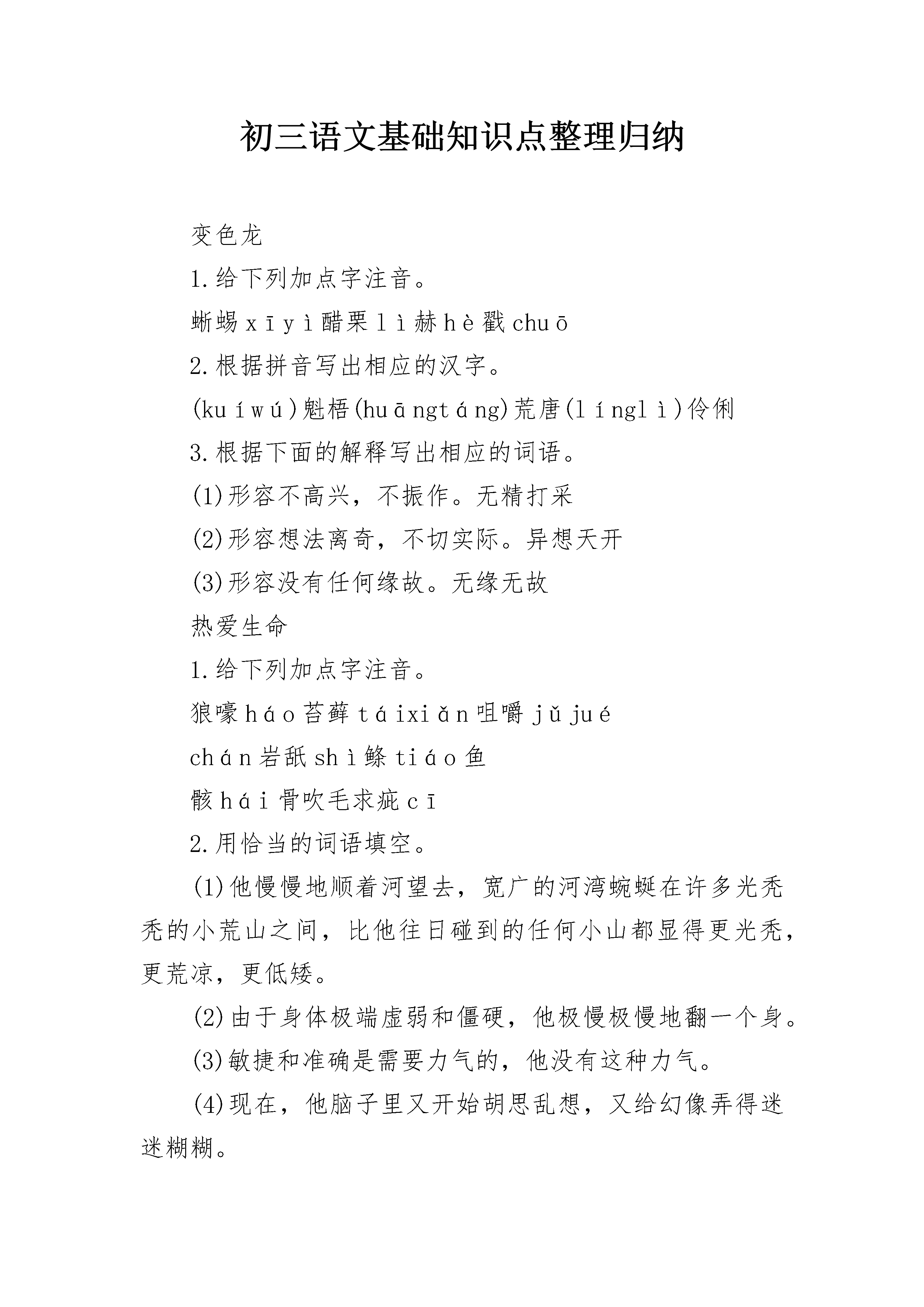 初三语文基础知识点整理归纳

变色龙

1.给下列加点字注音。

蜥蜴xīyì醋栗lì赫hè戳chuō

2.根据拼音写出相应的汉字。

(kuíwú)魁梧(huāngtáng)荒唐(línglì)伶俐

3.根据下面的解释写出相应的词语。

(1)形容不高兴，不振作。无精打采

(2)形容想法离奇，不切实际。异想天开

(3)形容没有任何缘故。无缘无故

热爱生命

1.给下列加点字注音。

狼嚎háo苔藓táixiǎn咀嚼jǔjué

chán岩舐shì鲦tiáo鱼

骸hái骨吹毛求疵cī

2.用恰当的词语填空。

(1)他慢慢地顺着河望去，宽广的河湾蜿蜒在许多光秃秃的小荒山之间，比他往日碰到的任何小山都显得更光秃，更荒凉，更低矮。

(2)由于身体极端虚弱和僵硬，他极慢极慢地翻一个身。

(3)敏捷和准确是需要力气的，他没有这种力气。

(4)现在，他脑子里又开始胡思乱想，又给幻像弄得迷迷糊糊。